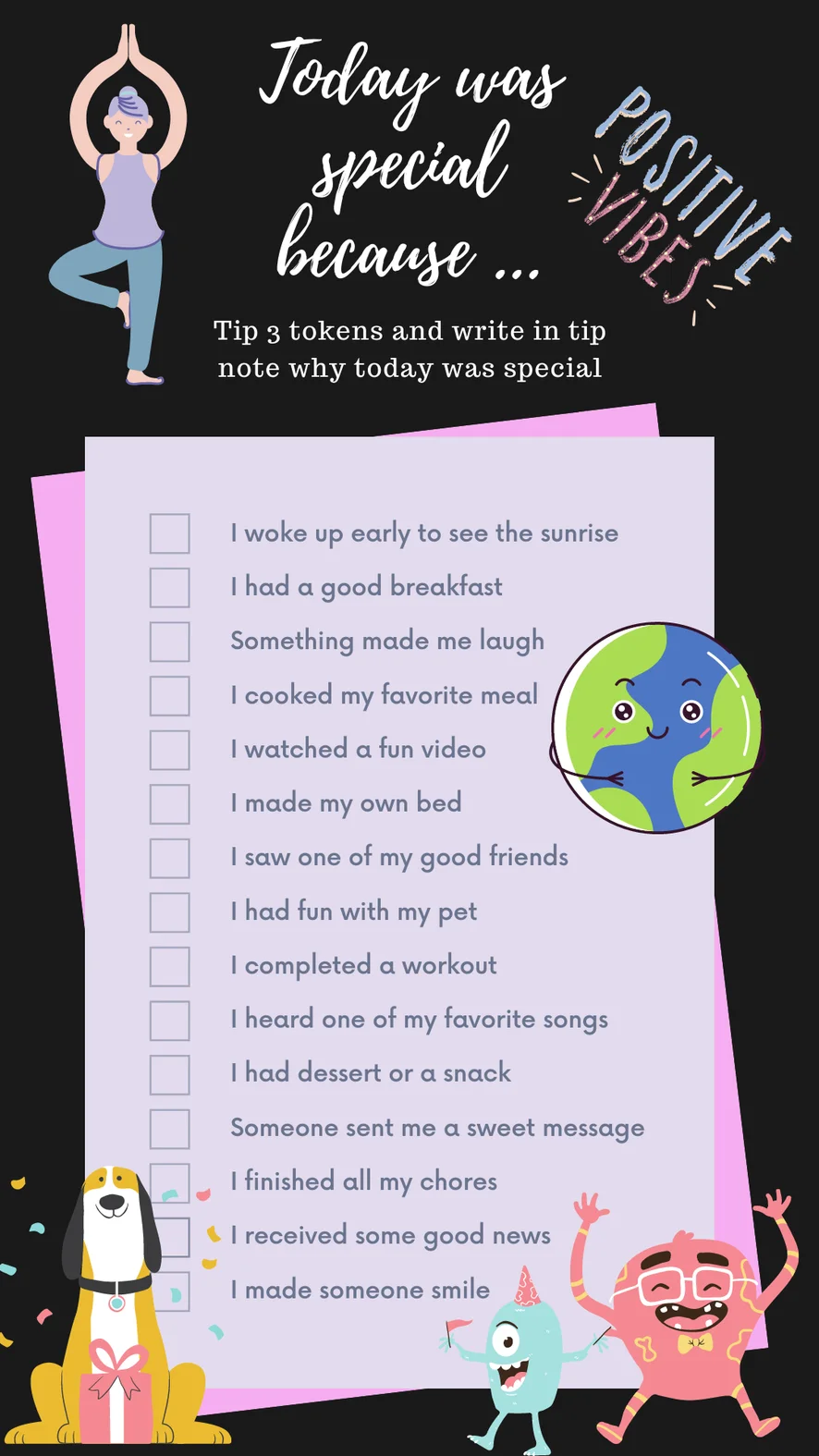 Today was special because ...

POSITIVE VIBES

Tip 3 tokens and write in tip note why today was special

☐ I woke up early to see the sunrise
☐ I had a good breakfast
☐ Something made me laugh
☐ I cooked my favorite meal
☐ I watched a fun video
☐ I made my own bed
☐ I saw one of my good friends
☐ I had fun with my pet
☐ I completed a workout
☐ I heard one of my favorite songs
☐ I had dessert or a snack
☐ Someone sent me a sweet message
☐ I finished all my chores
☐ I received some good news
☐ I made someone smile